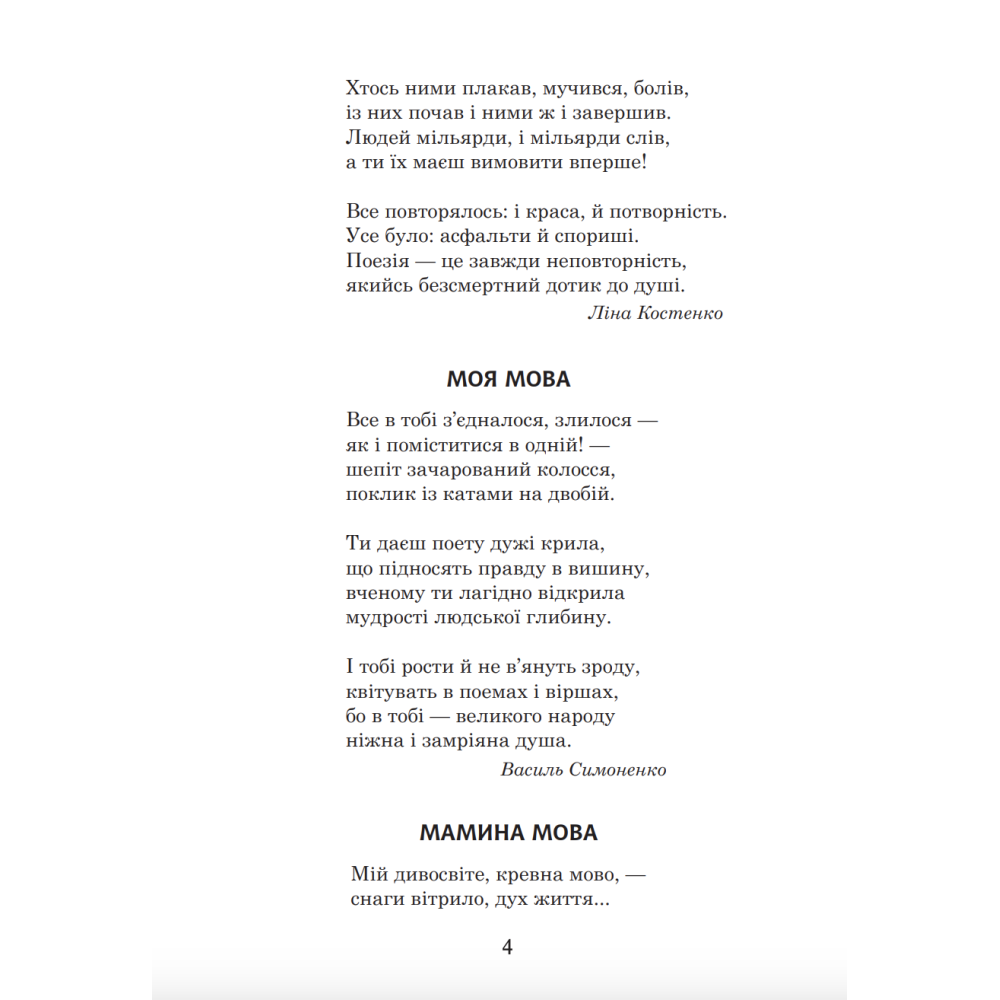 Хтось ними плакав, мучився, болів,
із них почав і ними ж і завершив.
Людей мільярди, і мільярди слів,
а ти їх маєш вимовити вперше!

Все повторялось: і краса, й потворність.
Усе було: асфальти й спориші.
Поезія — це завжди неповторність,
якийсь безсмертний дотик до душі.

Ліна Костенко

МОЯ МОВА

Все в тобі з'єдналося, злилося —
як і поміститися в одній! —
шепіт зачарований колосся,
поклик із катами на двобій.

Ти даєш поету дужі крила,
що підносять правду в вишину,
вченому ти лагідно відкрила
мудрості людської глибину.

І тобі рости й не в'януть зроду,
квітувать в поемах і віршах,
бо в тобі — великого народу
ніжна і замріяна душа.

Василь Симоненко

МАМИНА МОВА

Мій дивосвіте, кревна мово, —
снаги вітрило, дух життя...

4